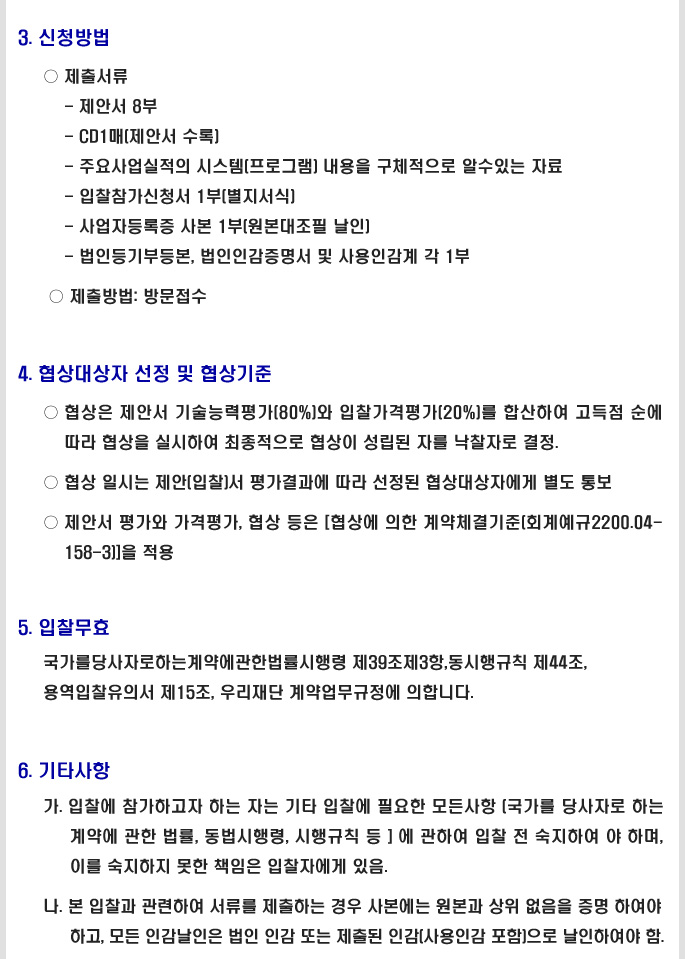 3. 신청방법

○ 제출서류
- 제안서 8부
- CD1매(제안서 수록)
- 주요사업실적의 시스템(프로그램) 내용을 구체적으로 알수있는 자료
- 입찰참가신청서 1부(별지서식)
- 사업자등록증 사본 1부(원본대조필 날인)
- 법인등기부등본, 법인인감증명서 및 사용인감계 각 1부

○ 제출방법: 방문접수

4. 협상대상자 선정 및 협상기준

○ 협상은 제안서 기술능력평가(80%)와 입찰가격평가(20%)를 합산하여 고득점 순에 따라 협상을 실시하여 최종적으로 협상이 성립된 자를 낙찰자로 결정.

○ 협상 일시는 제안(입찰)서 평가결과에 따라 선정된 협상대상자에게 별도 통보

○ 제안서 평가와 가격평가, 협상 등은 [협상에 의한 계약체결기준(회계예규2200.04-158-3)]을 적용

5. 입찰무효

국가를당사자로하는계약에관한법률시행령 제39조제3항,동시행규칙 제44조, 용역입찰유의서 제15조, 우리재단 계약업무규정에 의합니다.

6. 기타사항

가. 입찰에 참가하고자 하는 자는 기타 입찰에 필요한 모든사항 [국가를 당사자로 하는 계약에 관한 법률, 동법시행령, 시행규칙 등 ] 에 관하여 입찰 전 숙지하여 야 하며, 이를 숙지하지 못한 책임은 입찰자에게 있음.

나. 본 입찰과 관련하여 서류를 제출하는 경우 사본에는 원본과 상위 없음을 증명 하여야 하고, 모든 인감날인은 법인 인감 또는 제출된 인감(사용인감 포함)으로 날인하여야 함.